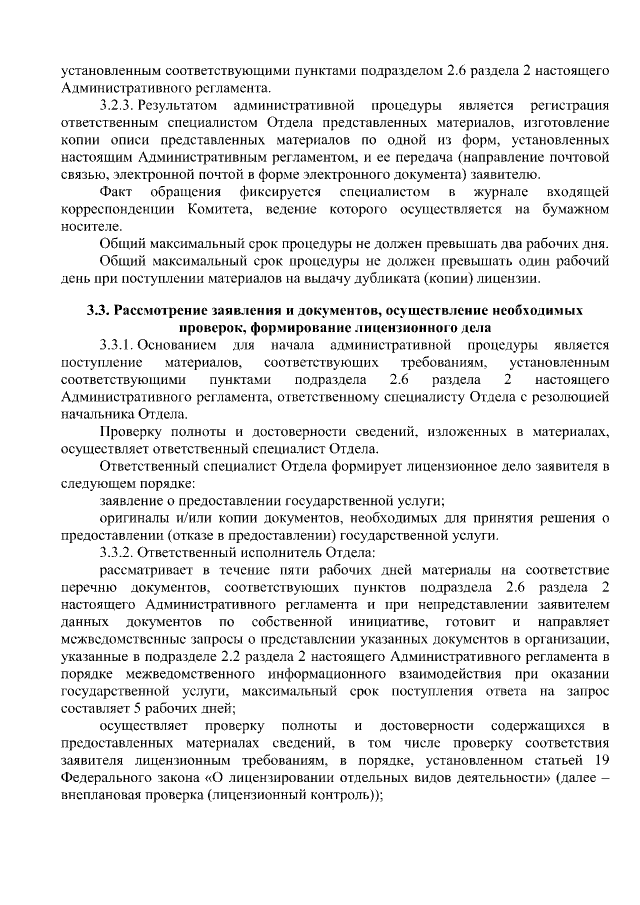 установленным соответствующими пунктами подразделом 2.6 раздела 2 настоящего Административного регламента.

3.2.3. Результатом административной процедуры является регистрация ответственным специалистом Отдела представленных материалов, изготовление копии описи представленных материалов по одной из форм, установленных настоящим Административным регламентом, и ее передача (направление почтовой связью, электронной почтой в форме электронного документа) заявителю.

Факт обращения фиксируется специалистом в журнале входящей корреспонденции Комитета, ведение которого осуществляется на бумажном носителе.

Общий максимальный срок процедуры не должен превышать два рабочих дня.

Общий максимальный срок процедуры не должен превышать один рабочий день при поступлении материалов на выдачу дубликата (копии) лицензии.

3.3. Рассмотрение заявления и документов, осуществление необходимых проверок, формирование лицензионного дела

3.3.1. Основанием для начала административной процедуры является поступление материалов, соответствующих требованиям, установленным соответствующими пунктами подраздела 2.6 раздела 2 настоящего Административного регламента, ответственному специалисту Отдела с резолюцией начальника Отдела.

Проверку полноты и достоверности сведений, изложенных в материалах, осуществляет ответственный специалист Отдела.

Ответственный специалист Отдела формирует лицензионное дело заявителя в следующем порядке:

заявление о предоставлении государственной услуги;

оригиналы и/или копии документов, необходимых для принятия решения о предоставлении (отказе в предоставлении) государственной услуги.

3.3.2. Ответственный исполнитель Отдела:

рассматривает в течение пяти рабочих дней материалы на соответствие перечню документов, соответствующих пунктов подраздела 2.6 раздела 2 настоящего Административного регламента и при непредставлении заявителем данных документов по собственной инициативе, готовит и направляет межведомственные запросы о представлении указанных документов в организации, указанные в подразделе 2.2 раздела 2 настоящего Административного регламента в порядке межведомственного информационного взаимодействия при оказании государственной услуги, максимальный срок поступления ответа на запрос составляет 5 рабочих дней;

осуществляет проверку полноты и достоверности содержащихся в предоставленных материалах сведений, в том числе проверку соответствия заявителя лицензионным требованиям, в порядке, установленном статьей 19 Федерального закона «О лицензировании отдельных видов деятельности» (далее – внеплановая проверка (лицензионный контроль));